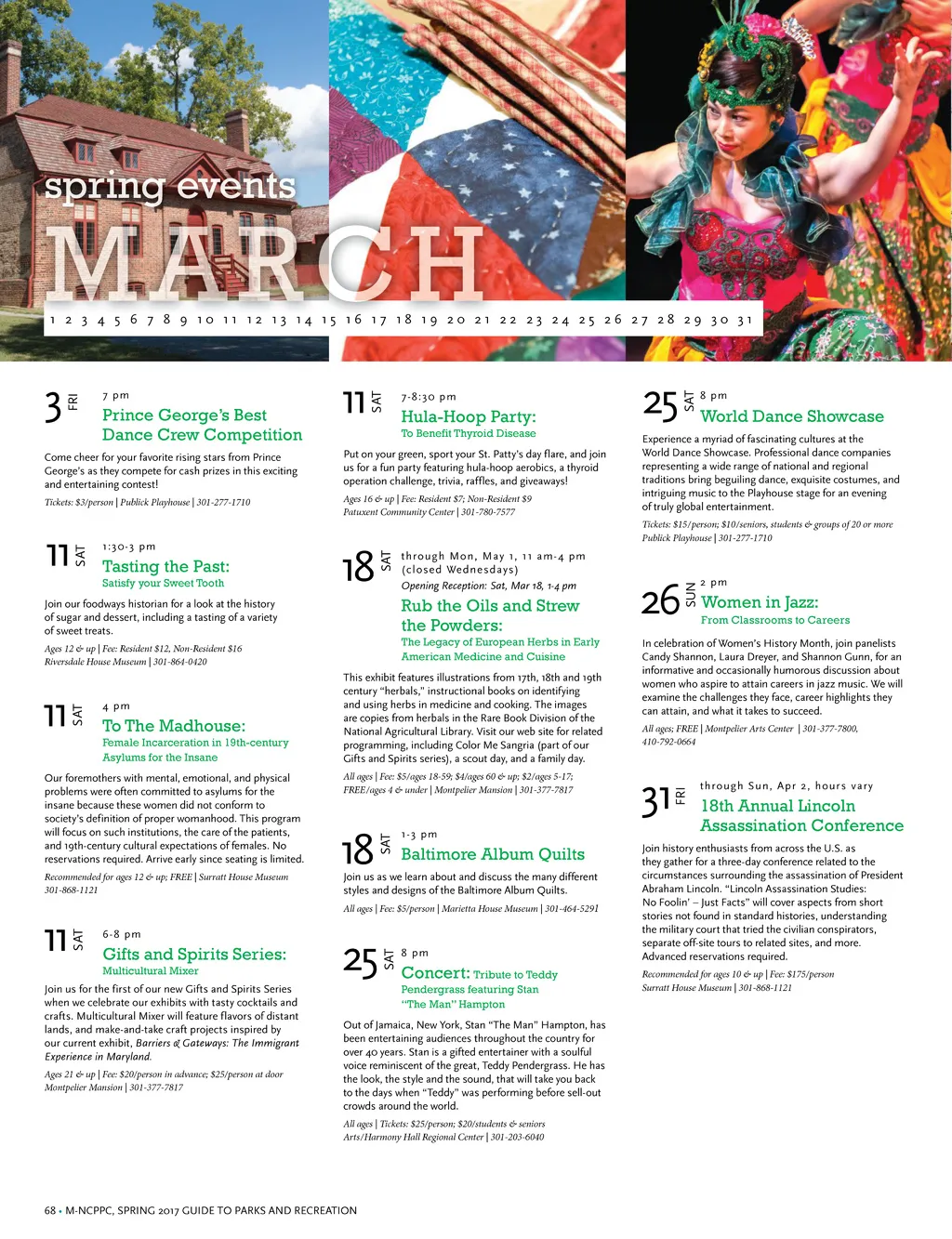 spring events
MARCH
1 2 3 4 5 6 7 8 9 10 11 12 13 14 15 16 17 18 19 20 21 22 23 24 25 26 27 28 29 30 31

3 FRI
7 pm
Prince George's Best Dance Crew Competition

Come cheer for your favorite rising stars from Prince George's as they compete for cash prizes in this exciting and entertaining contest!

Tickets: $3/person | Publick Playhouse | 301-277-1710

11 SAT
1:30-3 pm
Tasting the Past:
Satisfy your Sweet Tooth

Join our foodways historian for a look at the history of sugar and dessert, including a tasting of a variety of sweet treats.

Ages 12 & up | Fee: Resident $12, Non-Resident $16
Riversdale House Museum | 301-864-0420

11 SAT
4 pm
To The Madhouse:
Female Incarceration in 19th-century Asylums for the Insane

Our foremothers with mental, emotional, and physical problems were often committed to asylums for the insane because these women did not conform to society's definition of proper womanhood. This program will focus on such institutions, the care of the patients, and 19th-century cultural expectations of females. No reservations required. Arrive early since seating is limited.

Recommended for ages 12 & up; FREE | Surratt House Museum
301-868-1121

11 SAT
6-8 pm
Gifts and Spirits Series:
Multicultural Mixer

Join us for the first of our new Gifts and Spirits Series when we celebrate our exhibits with tasty cocktails and crafts. Multicultural Mixer will feature flavors of distant lands, and make-and-take craft projects inspired by our current exhibit, Barriers & Gateways: The Immigrant Experience in Maryland.

Ages 21 & up | Fee: $20/person in advance; $25/person at door
Montpelier Mansion | 301-377-7817

11 SAT
7-8:30 pm
Hula-Hoop Party:
To Benefit Thyroid Disease

Put on your green, sport your St. Patty's day flare, and join us for a fun party featuring hula-hoop aerobics, a thyroid operation challenge, trivia, raffles, and giveaways!

Ages 16 & up | Fee: Resident $7; Non-Resident $9
Patuxent Community Center | 301-780-7577

18 SAT
through Mon, May 1, 11 am-4 pm
(closed Wednesdays)
Opening Reception: Sat, Mar 18, 1-4 pm
Rub the Oils and Strew the Powders:
The Legacy of European Herbs in Early American Medicine and Cuisine

This exhibit features illustrations from 17th, 18th and 19th century "herbals," instructional books on identifying and using herbs in medicine and cooking. The images are copies from herbals in the Rare Book Division of the National Agricultural Library. Visit our web site for related programming, including Color Me Sangria (part of our Gifts and Spirits series), a scout day, and a family day.

All ages | Fee: $5/ages 18-59; $4/ages 60 & up; $2/ages 5-17; FREE/ages 4 & under | Montpelier Mansion | 301-377-7817

18 SAT
1-3 pm
Baltimore Album Quilts

Join us as we learn about and discuss the many different styles and designs of the Baltimore Album Quilts.

All ages | Fee: $5/person | Marietta House Museum | 301-464-5291

25 SAT
8 pm
Concert: Tribute to Teddy Pendergrass featuring Stan "The Man" Hampton

Out of Jamaica, New York, Stan "The Man" Hampton, has been entertaining audiences throughout the country for over 40 years. Stan is a gifted entertainer with a soulful voice reminiscent of the great, Teddy Pendergrass. He has the look, the style and the sound, that will take you back to the days when "Teddy" was performing before sell-out crowds around the world.

All ages | Tickets: $25/person; $20/students & seniors
Arts/Harmony Hall Regional Center | 301-203-6040

25 SAT
8 pm
World Dance Showcase

Experience a myriad of fascinating cultures at the World Dance Showcase. Professional dance companies representing a wide range of national and regional traditions bring beguiling dance, exquisite costumes, and intriguing music to the Playhouse stage for an evening of truly global entertainment.

Tickets: $15/person; $10/seniors, students & groups of 20 or more
Publick Playhouse | 301-277-1710

26 SUN
2 pm
Women in Jazz:
From Classrooms to Careers

In celebration of Women's History Month, join panelists Candy Shannon, Laura Dreyer, and Shannon Gunn, for an informative and occasionally humorous discussion about women who aspire to attain careers in jazz music. We will examine the challenges they face, career highlights they can attain, and what it takes to succeed.

All ages; FREE | Montpelier Arts Center | 301-377-7800, 410-792-0664

31 FRI
through Sun, Apr 2, hours vary
18th Annual Lincoln Assassination Conference

Join history enthusiasts from across the U.S. as they gather for a three-day conference related to the circumstances surrounding the assassination of President Abraham Lincoln. "Lincoln Assassination Studies: No Foolin' – Just Facts" will cover aspects from short stories not found in standard histories, understanding the military court that tried the civilian conspirators, separate off-site tours to related sites, and more. Advanced reservations required.

Recommended for ages 10 & up | Fee: $175/person
Surratt House Museum | 301-868-1121

68 • M-NCPPC, SPRING 2017 GUIDE TO PARKS AND RECREATION